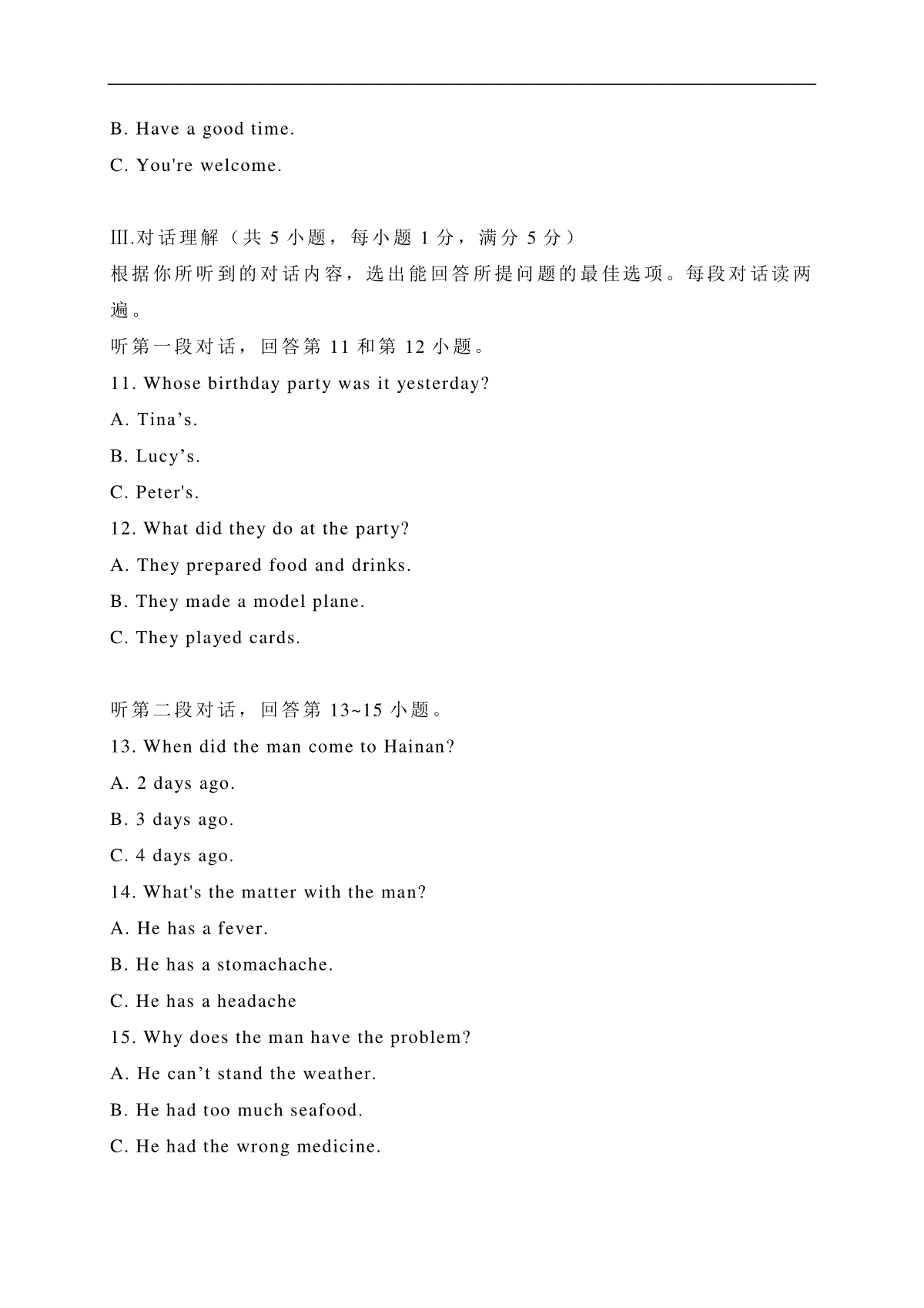 B. Have a good time.

C. You're welcome.

Ⅲ.对话理解（共 5 小题，每小题 1 分，满分 5 分）

根据你所听到的对话内容，选出能回答所提问题的最佳选项。每段对话读两遍。

听第一段对话，回答第 11 和第 12 小题。

11. Whose birthday party was it yesterday?

A. Tina’s.

B. Lucy’s.

C. Peter's.

12. What did they do at the party?

A. They prepared food and drinks.

B. They made a model plane.

C. They played cards.

听第二段对话，回答第 13~15 小题。

13. When did the man come to Hainan?

A. 2 days ago.

B. 3 days ago.

C. 4 days ago.

14. What's the matter with the man?

A. He has a fever.

B. He has a stomachache.

C. He has a headache

15. Why does the man have the problem?

A. He can’t stand the weather.

B. He had too much seafood.

C. He had the wrong medicine.